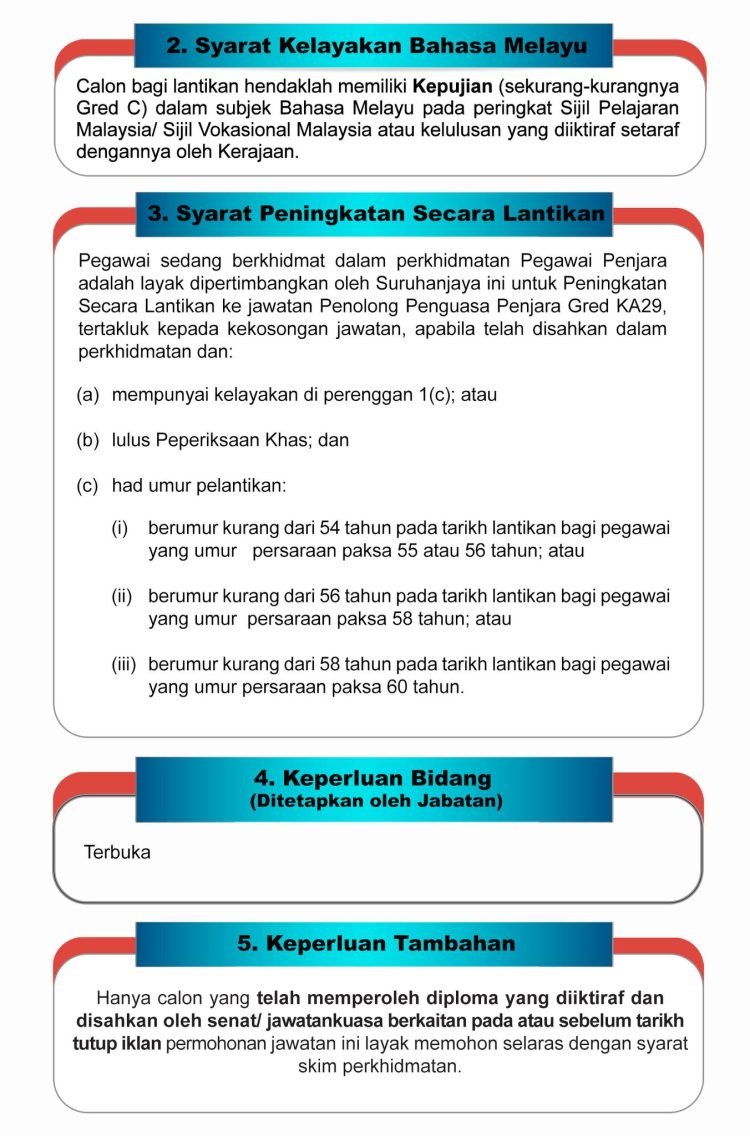 2. Syarat Kelayakan Bahasa Melayu

Calon bagi lantikan hendaklah memiliki Kepujian (sekurang-kurangnya Gred C) dalam subjek Bahasa Melayu pada peringkat Sijil Pelajaran Malaysia/ Sijil Vokasional Malaysia atau kelulusan yang diiktiraf setaraf dengannya oleh Kerajaan.

3. Syarat Peningkatan Secara Lantikan

Pegawai sedang berkhidmat dalam perkhidmatan Pegawai Penjara adalah layak dipertimbangkan oleh Suruhanjaya ini untuk Peningkatan Secara Lantikan ke jawatan Penolong Penguasa Penjara Gred KA29, tertakluk kepada kekosongan jawatan, apabila telah disahkan dalam perkhidmatan dan:

(a) mempunyai kelayakan di perenggan 1(c); atau

(b) lulus Peperiksaan Khas; dan

(c) had umur pelantikan:

(i) berumur kurang dari 54 tahun pada tarikh lantikan bagi pegawai yang umur persaraan paksa 55 atau 56 tahun; atau

(ii) berumur kurang dari 56 tahun pada tarikh lantikan bagi pegawai yang umur persaraan paksa 58 tahun; atau

(iii) berumur kurang dari 58 tahun pada tarikh lantikan bagi pegawai yang umur persaraan paksa 60 tahun.

4. Keperluan Bidang
(Ditetapkan oleh Jabatan)

Terbuka

5. Keperluan Tambahan

Hanya calon yang telah memperoleh diploma yang diiktiraf dan disahkan oleh senat/ jawatankuasa berkaitan pada atau sebelum tarikh tutup iklan permohonan jawatan ini layak memohon selaras dengan syarat skim perkhidmatan.